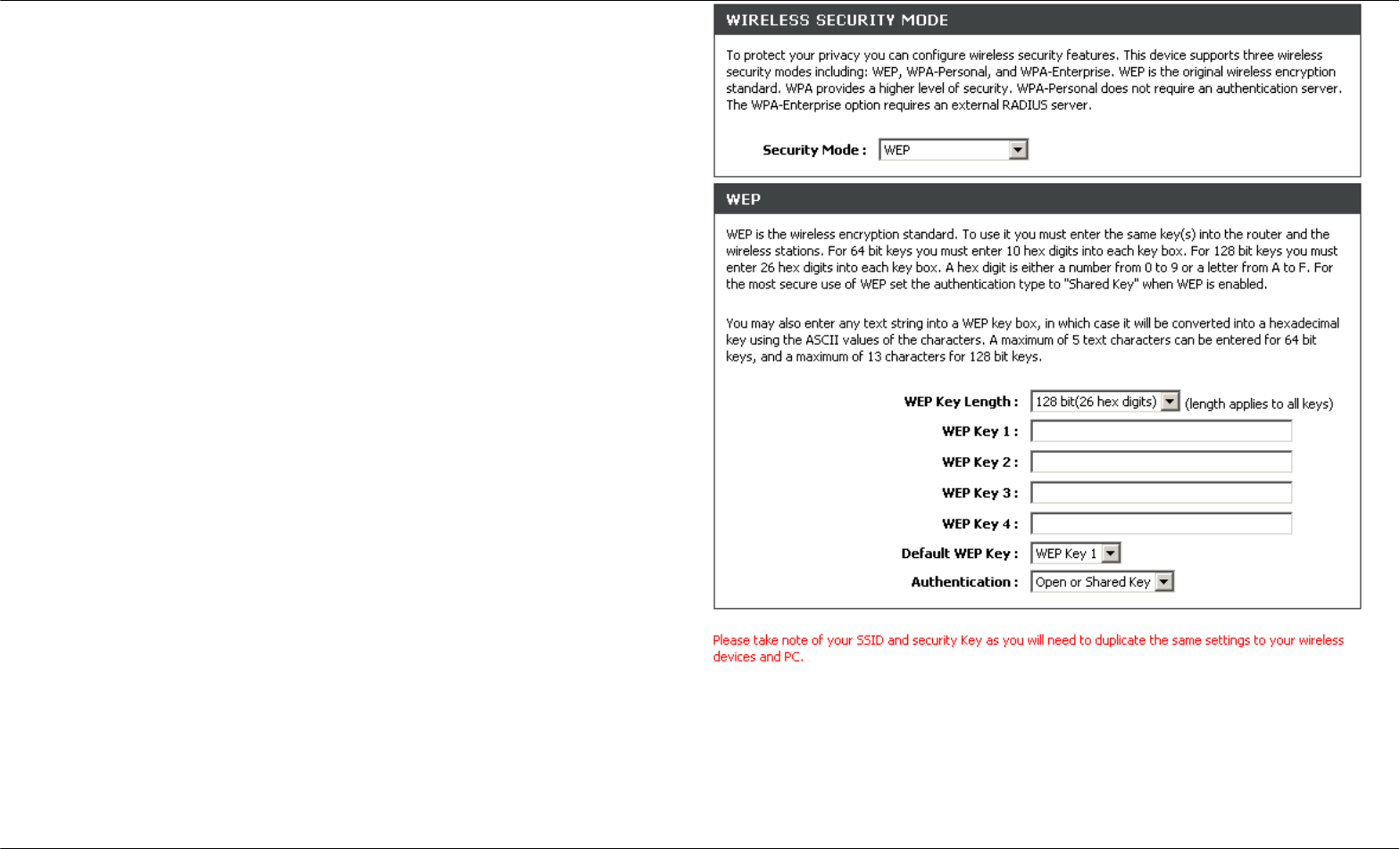 WIRELESS SECURITY MODE

To protect your privacy you can configure wireless security features. This device supports three wireless security modes including: WEP, WPA-Personal, and WPA-Enterprise. WEP is the original wireless encryption standard. WPA provides a higher level of security. WPA-Personal does not require an authentication server. The WPA-Enterprise option requires an external RADIUS server.

Security Mode : WEP

WEP

WEP is the wireless encryption standard. To use it you must enter the same key(s) into the router and the wireless stations. For 64 bit keys you must enter 10 hex digits into each key box. For 128 bit keys you must enter 26 hex digits into each key box. A hex digit is either a number from 0 to 9 or a letter from A to F. For the most secure use of WEP set the authentication type to "Shared Key" when WEP is enabled.

You may also enter any text string into a WEP key box, in which case it will be converted into a hexadecimal key using the ASCII values of the characters. A maximum of 5 text characters can be entered for 64 bit keys, and a maximum of 13 characters for 128 bit keys.

WEP Key Length : 128 bit(26 hex digits) (length applies to all keys)

WEP Key 1 :

WEP Key 2 :

WEP Key 3 :

WEP Key 4 :

Default WEP Key : WEP Key 1

Authentication : Open or Shared Key

Please take note of your SSID and security Key as you will need to duplicate the same settings to your wireless devices and PC.